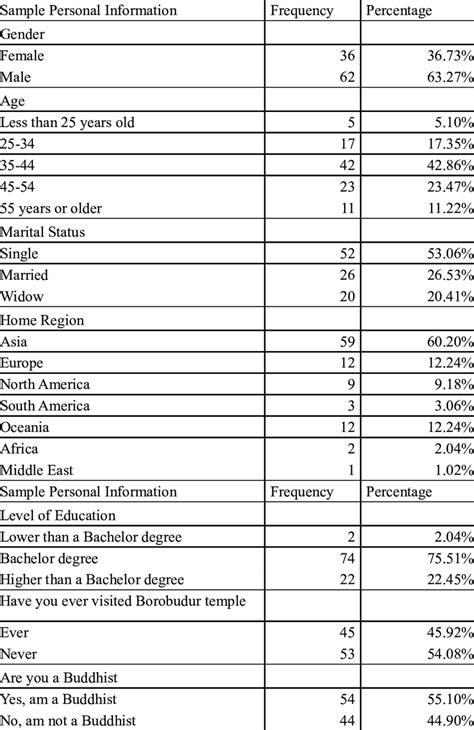 | Sample Personal Information | Frequency | Percentage |
|---|---|---|
| Gender | | |
| Female | 36 | 36.73% |
| Male | 62 | 63.27% |
| Age | | |
| Less than 25 years old | 5 | 5.10% |
| 25-34 | 17 | 17.35% |
| 35-44 | 42 | 42.86% |
| 45-54 | 23 | 23.47% |
| 55 years or older | 11 | 11.22% |
| Marital Status | | |
| Single | 52 | 53.06% |
| Married | 26 | 26.53% |
| Widow | 20 | 20.41% |
| Home Region | | |
| Asia | 59 | 60.20% |
| Europe | 12 | 12.24% |
| North America | 9 | 9.18% |
| South America | 3 | 3.06% |
| Oceania | 12 | 12.24% |
| Africa | 2 | 2.04% |
| Middle East | 1 | 1.02% |
| Sample Personal Information | Frequency | Percentage |
| Level of Education | | |
| Lower than a Bachelor degree | 2 | 2.04% |
| Bachelor degree | 74 | 75.51% |
| Higher than a Bachelor degree | 22 | 22.45% |
| Have you ever visited Borobudur temple | | |
| Ever | 45 | 45.92% |
| Never | 53 | 54.08% |
| Are you a Buddhist | | |
| Yes, am a Buddhist | 54 | 55.10% |
| No, am not a Buddhist | 44 | 44.90% |